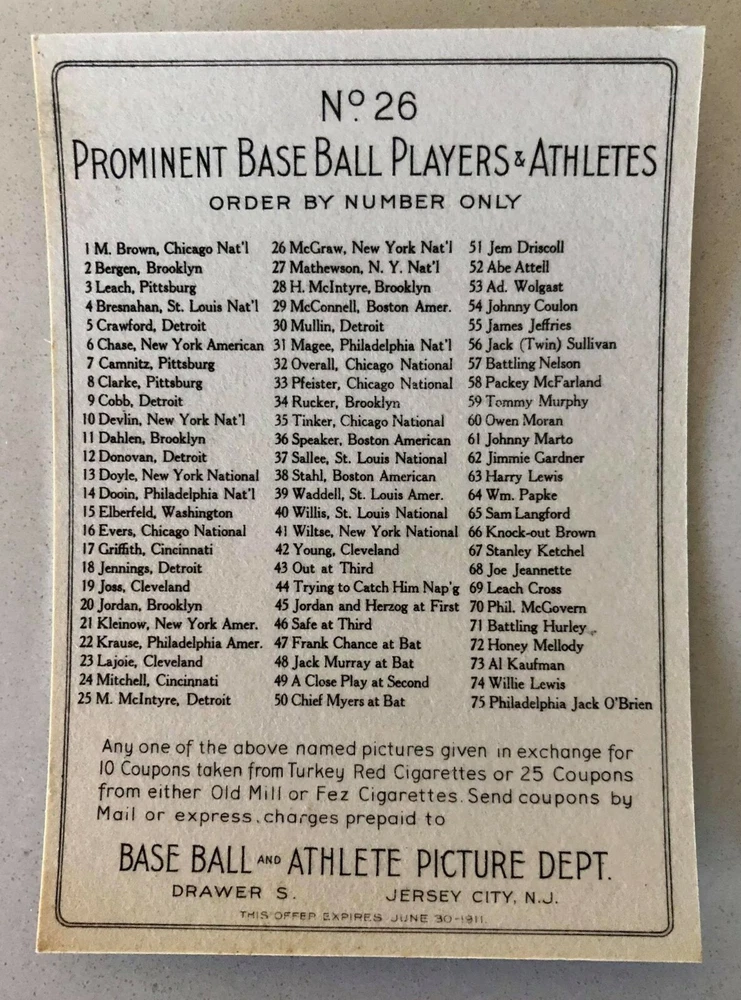 Nº 26
PROMINENT BASE BALL PLAYERS & ATHLETES
ORDER BY NUMBER ONLY

1 M. Brown, Chicago Nat'l
2 Bergen, Brooklyn
3 Leach, Pittsburg
4 Bresnahan, St. Louis Nat'l
5 Crawford, Detroit
6 Chase, New York American
7 Camnitz, Pittsburg
8 Clarke, Pittsburg
9 Cobb, Detroit
10 Devlin, New York Nat'l
11 Dahlen, Brooklyn
12 Donovan, Detroit
13 Doyle, New York National
14 Dooin, Philadelphia Nat'l
15 Elberfeld, Washington
16 Evers, Chicago National
17 Griffith, Cincinnati
18 Jennings, Detroit
19 Joss, Cleveland
20 Jordan, Brooklyn
21 Kleinow, New York Amer.
22 Krause, Philadelphia Amer.
23 Lajoie, Cleveland
24 Mitchell, Cincinnati
25 M. McIntyre, Detroit

26 McGraw, New York Nat'l
27 Mathewson, N. Y. Nat'l
28 H. McIntyre, Brooklyn
29 McConnell, Boston Amer.
30 Mullin, Detroit
31 Magee, Philadelphia Nat'l
32 Overall, Chicago National
33 Pfeister, Chicago National
34 Rucker, Brooklyn
35 Tinker, Chicago National
36 Speaker, Boston American
37 Sallee, St. Louis National
38 Stahl, Boston American
39 Waddell, St. Louis Amer.
40 Willis, St. Louis National
41 Wiltse, New York National
42 Young, Cleveland
43 Out at Third
44 Trying to Catch Him Nap'g
45 Jordan and Herzog at First
46 Safe at Third
47 Frank Chance at Bat
48 Jack Murray at Bat
49 A Close Play at Second
50 Chief Myers at Bat

51 Jem Driscoll
52 Abe Attell
53 Ad. Wolgast
54 Johnny Coulon
55 James Jeffries
56 Jack (Twin) Sullivan
57 Battling Nelson
58 Packey McFarland
59 Tommy Murphy
60 Owen Moran
61 Johnny Marto
62 Jimmie Gardner
63 Harry Lewis
64 Wm. Papke
65 Sam Langford
66 Knock-out Brown
67 Stanley Ketchel
68 Joe Jeannette
69 Leach Cross
70 Phil. McGovern
71 Battling Hurley
72 Honey Mellody
73 Al Kaufman
74 Willie Lewis
75 Philadelphia Jack O'Brien

Any one of the above named pictures given in exchange for 10 Coupons taken from Turkey Red Cigarettes or 25 Coupons from either Old Mill or Fez Cigarettes. Send coupons by Mail or express, charges prepaid to

BASE BALL AND ATHLETE PICTURE DEPT.
DRAWER S. JERSEY CITY, N.J.
THIS OFFER EXPIRES JUNE 30-1911.